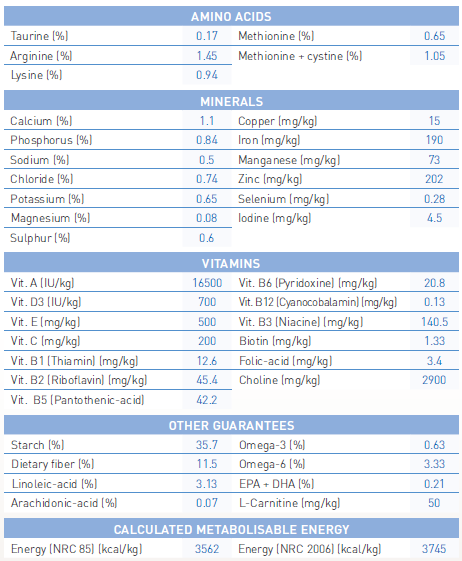 AMINO ACIDS

| | | | |
|---|---|---|---|
| Taurine (%) | 0.17 | Methionine (%) | 0.65 |
| Arginine (%) | 1.45 | Methionine + cystine (%) | 1.05 |
| Lysine (%) | 0.94 | | |

MINERALS

| | | | |
|---|---|---|---|
| Calcium (%) | 1.1 | Copper (mg/kg) | 15 |
| Phosphorus (%) | 0.84 | Iron (mg/kg) | 190 |
| Sodium (%) | 0.5 | Manganese (mg/kg) | 73 |
| Chloride (%) | 0.74 | Zinc (mg/kg) | 202 |
| Potassium (%) | 0.65 | Selenium (mg/kg) | 0.28 |
| Magnesium (%) | 0.08 | Iodine (mg/kg) | 4.5 |
| Sulphur (%) | 0.6 | | |

VITAMINS

| | | | |
|---|---|---|---|
| Vit. A (IU/kg) | 16500 | Vit. B6 (Pyridoxine) (mg/kg) | 20.8 |
| Vit. D3 (IU/kg) | 700 | Vit. B12 (Cyanocobalamin) (mg/kg) | 0.13 |
| Vit. E (mg/kg) | 500 | Vit. B3 (Niacine) (mg/kg) | 140.5 |
| Vit. C (mg/kg) | 200 | Biotin (mg/kg) | 1.33 |
| Vit. B1 (Thiamin) (mg/kg) | 12.6 | Folic-acid (mg/kg) | 3.4 |
| Vit. B2 (Riboflavin) (mg/kg) | 45.4 | Choline (mg/kg) | 2900 |
| Vit. B5 (Pantothenic-acid) | 42.2 | | |

OTHER GUARANTEES

| | | | |
|---|---|---|---|
| Starch (%) | 35.7 | Omega-3 (%) | 0.63 |
| Dietary fiber (%) | 11.5 | Omega-6 (%) | 3.33 |
| Linoleic-acid (%) | 3.13 | EPA + DHA (%) | 0.21 |
| Arachidonic-acid (%) | 0.07 | L-Carnitine (mg/kg) | 50 |

CALCULATED METABOLISABLE ENERGY

| | | | |
|---|---|---|---|
| Energy (NRC 85) (kcal/kg) | 3562 | Energy (NRC 2006) (kcal/kg) | 3745 |